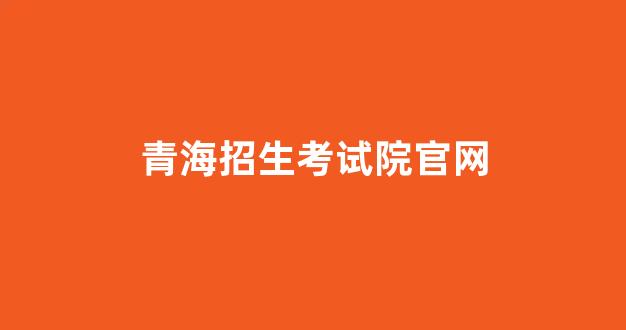 青海招生考试院官网